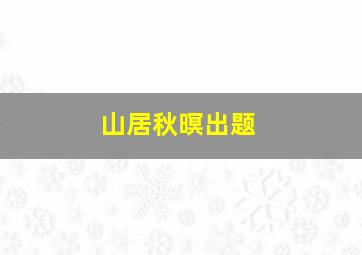 山居秋暝出题